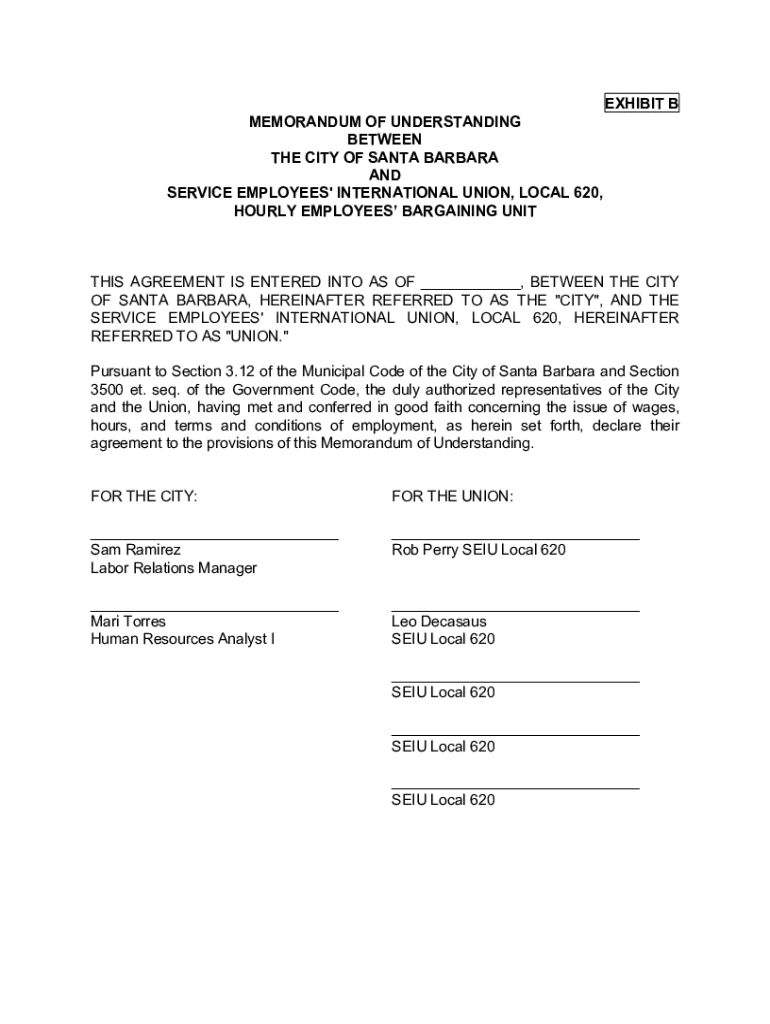 EXHIBIT B

MEMORANDUM OF UNDERSTANDING
BETWEEN
THE CITY OF SANTA BARBARA
AND
SERVICE EMPLOYEES' INTERNATIONAL UNION, LOCAL 620,
HOURLY EMPLOYEES' BARGAINING UNIT

THIS AGREEMENT IS ENTERED INTO AS OF ___________, BETWEEN THE CITY OF SANTA BARBARA, HEREINAFTER REFERRED TO AS THE "CITY", AND THE SERVICE EMPLOYEES' INTERNATIONAL UNION, LOCAL 620, HEREINAFTER REFERRED TO AS "UNION."

Pursuant to Section 3.12 of the Municipal Code of the City of Santa Barbara and Section 3500 et. seq. of the Government Code, the duly authorized representatives of the City and the Union, having met and conferred in good faith concerning the issue of wages, hours, and terms and conditions of employment, as herein set forth, declare their agreement to the provisions of this Memorandum of Understanding.

FOR THE CITY:

Sam Ramirez
Labor Relations Manager

Mari Torres
Human Resources Analyst I

FOR THE UNION:

Rob Perry SEIU Local 620

Leo Decasaus
SEIU Local 620

SEIU Local 620

SEIU Local 620

SEIU Local 620